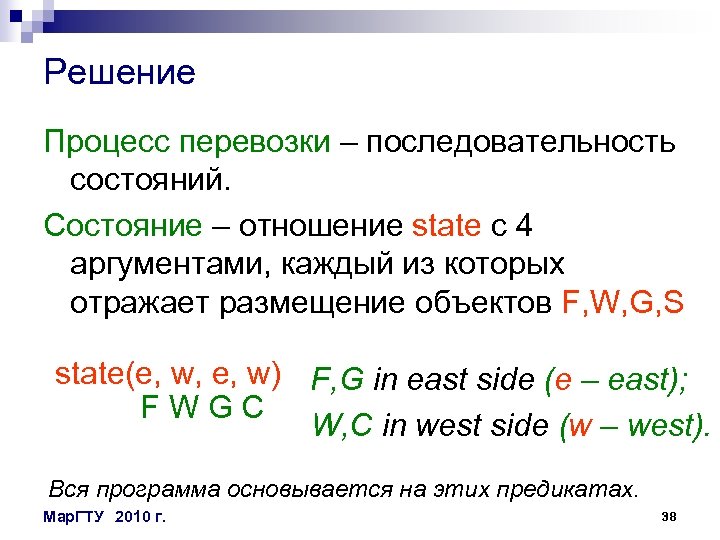 Решение

Процесс перевозки – последовательность состояний.

Состояние – отношение state с 4 аргументами, каждый из которых отражает размещение объектов F,W,G,S

state(e, w, e, w)
F W G C

F,G in east side (e – east);
W,C in west side (w – west).

Вся программа основывается на этих предикатах.

МарГТУ 2010 г.

38